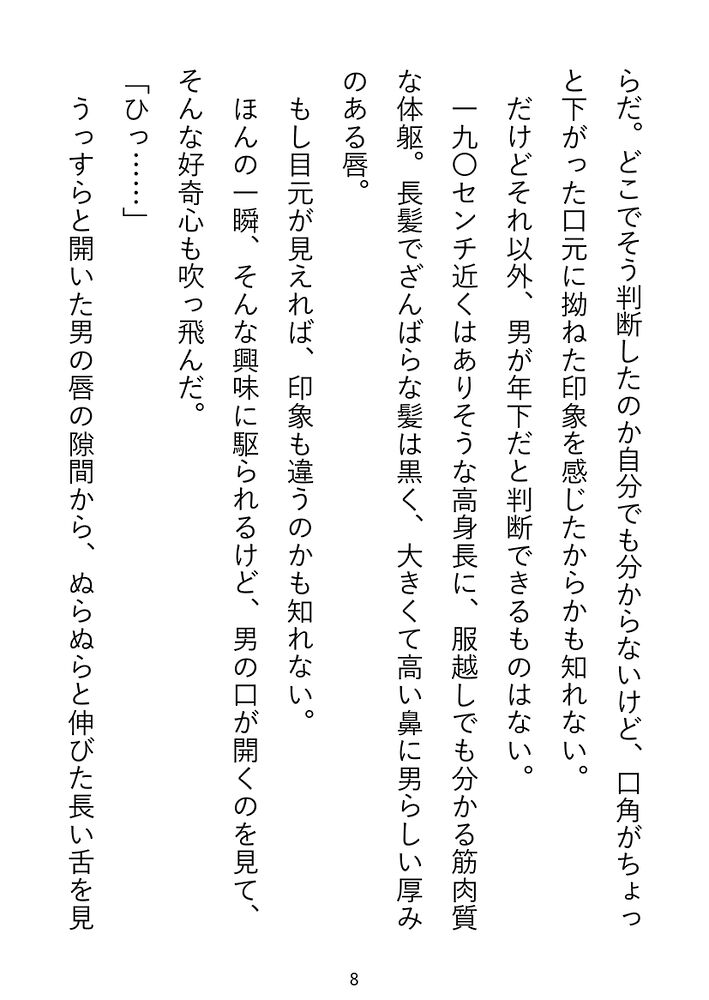 らだ。どこでそう判断したのか自分でも分からないけど、口角がちょっと下がった口元に拗ねた印象を感じたからかも知れない。

だけどそれ以外、男が年下だと判断できるものはない。

一九〇センチ近くはありそうな高身長に、服越しでも分かる筋肉質な体躯。長髪でざんばらな髪は黒く、大きくて高い鼻に男らしい厚みのある唇。

もし目元が見えれば、印象も違うのかも知れない。

ほんの一瞬、そんな興味に駆られるけど、男の口が開くのを見て、そんな好奇心も吹っ飛んだ。

「ひっ……」

うっすらと開いた男の唇の隙間から、ぬらぬらと伸びた長い舌を見

8